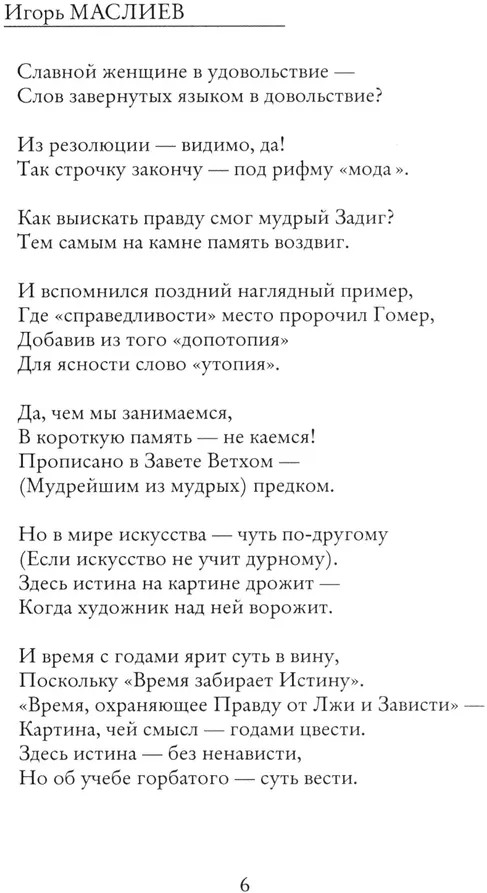 Игорь МАСЛИЕВ

Славной женщине в удовольствие —
Слов завернутых языком в довольствие?

Из резолюции — видимо, да!
Так строчку закончу — под рифму «мода».

Как выискать правду смог мудрый Задиг?
Тем самым на камне память воздвиг.

И вспомнился поздний наглядный пример,
Где «справедливости» место пророчил Гомер,
Добавив из того «допотопия»
Для ясности слово «утопия».

Да, чем мы занимаемся,
В короткую память — не каемся!
Прописано в Завете Ветхом —
(Мудрейшим из мудрых) предком.

Но в мире искусства — чуть по-другому
(Если искусство не учит дурному).
Здесь истина на картине дрожит —
Когда художник над ней ворожит.

И время с годами ярит суть в вину,
Поскольку «Время забирает Истину».
«Время, охраняющее Правду от Лжи и Зависти» —
Картина, чей смысл — годами цвести.
Здесь истина — без ненависти,
Но об учебе горбатого — суть вести.

6